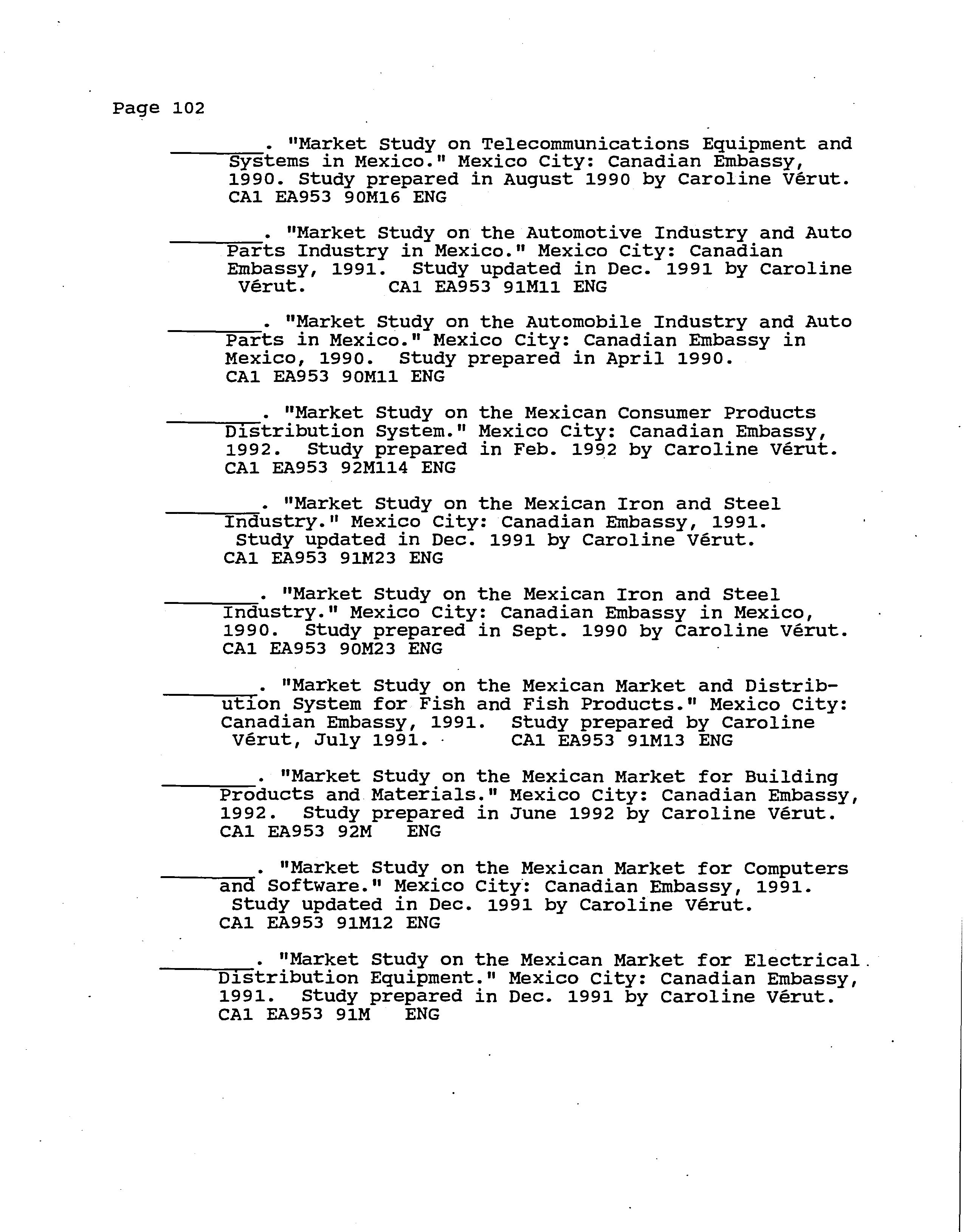 Page 102

________. "Market Study on Telecommunications Equipment and Systems in Mexico." Mexico City: Canadian Embassy, 1990. Study prepared in August 1990 by Caroline Vérut. CA1 EA953 90M16 ENG

________. "Market Study on the Automotive Industry and Auto Parts Industry in Mexico." Mexico City: Canadian Embassy, 1991. Study updated in Dec. 1991 by Caroline Vérut. CA1 EA953 91M11 ENG

________. "Market Study on the Automobile Industry and Auto Parts in Mexico." Mexico City: Canadian Embassy in Mexico, 1990. Study prepared in April 1990. CA1 EA953 90M11 ENG

________. "Market Study on the Mexican Consumer Products Distribution System." Mexico City: Canadian Embassy, 1992. Study prepared in Feb. 1992 by Caroline Vérut. CA1 EA953 92M114 ENG

________. "Market Study on the Mexican Iron and Steel Industry." Mexico City: Canadian Embassy, 1991. Study updated in Dec. 1991 by Caroline Vérut. CA1 EA953 91M23 ENG

________. "Market Study on the Mexican Iron and Steel Industry." Mexico City: Canadian Embassy in Mexico, 1990. Study prepared in Sept. 1990 by Caroline Vérut. CA1 EA953 90M23 ENG

________. "Market Study on the Mexican Market and Distribution System for Fish and Fish Products." Mexico City: Canadian Embassy, 1991. Study prepared by Caroline Vérut, July 1991. CA1 EA953 91M13 ENG

________. "Market Study on the Mexican Market for Building Products and Materials." Mexico City: Canadian Embassy, 1992. Study prepared in June 1992 by Caroline Vérut. CA1 EA953 92M ENG

________. "Market Study on the Mexican Market for Computers and Software." Mexico City: Canadian Embassy, 1991. Study updated in Dec. 1991 by Caroline Vérut. CA1 EA953 91M12 ENG

________. "Market Study on the Mexican Market for Electrical Distribution Equipment." Mexico City: Canadian Embassy, 1991. Study prepared in Dec. 1991 by Caroline Vérut. CA1 EA953 91M ENG